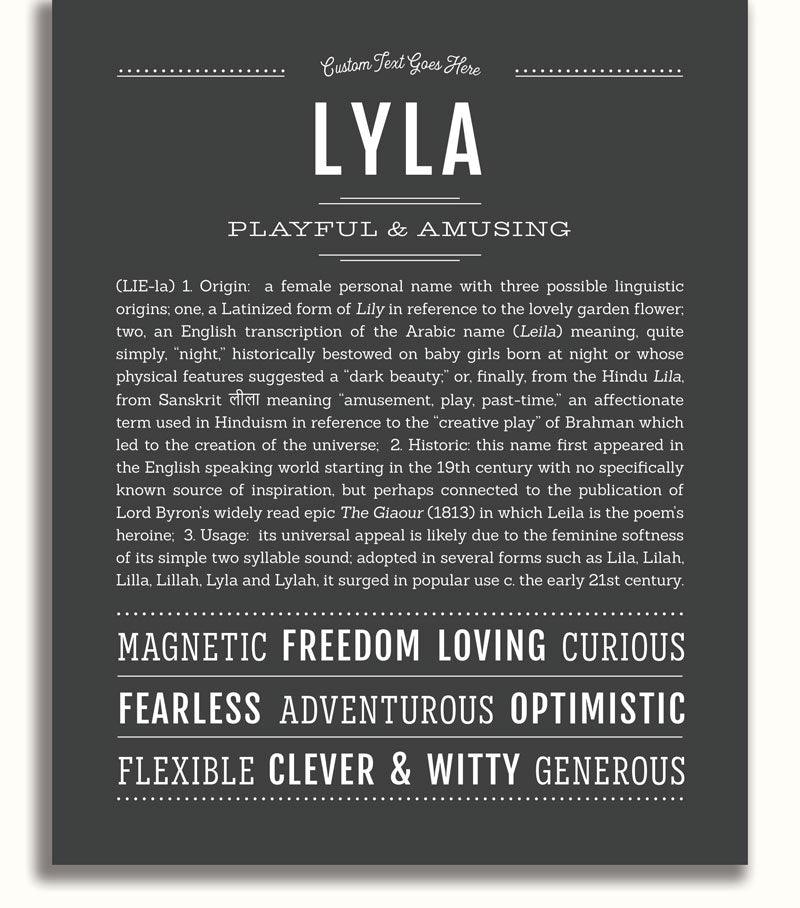 Custom Text Goes Here

LYLA

PLAYFUL & AMUSING

(LIE-la) 1. Origin: a female personal name with three possible linguistic origins; one, a Latinized form of Lily in reference to the lovely garden flower; two, an English transcription of the Arabic name (Leila) meaning, quite simply, "night," historically bestowed on baby girls born at night or whose physical features suggested a "dark beauty;" or, finally, from the Hindu Lila, from Sanskrit लीला meaning "amusement, play, past-time," an affectionate term used in Hinduism in reference to the "creative play" of Brahman which led to the creation of the universe; 2. Historic: this name first appeared in the English speaking world starting in the 19th century with no specifically known source of inspiration, but perhaps connected to the publication of Lord Byron's widely read epic The Giaour (1813) in which Leila is the poem's heroine; 3. Usage: its universal appeal is likely due to the feminine softness of its simple two syllable sound; adopted in several forms such as Lila, Lilah, Lilla, Lillah, Lyla and Lylah, it surged in popular use c. the early 21st century.

MAGNETIC FREEDOM LOVING CURIOUS

FEARLESS ADVENTUROUS OPTIMISTIC

FLEXIBLE CLEVER & WITTY GENEROUS